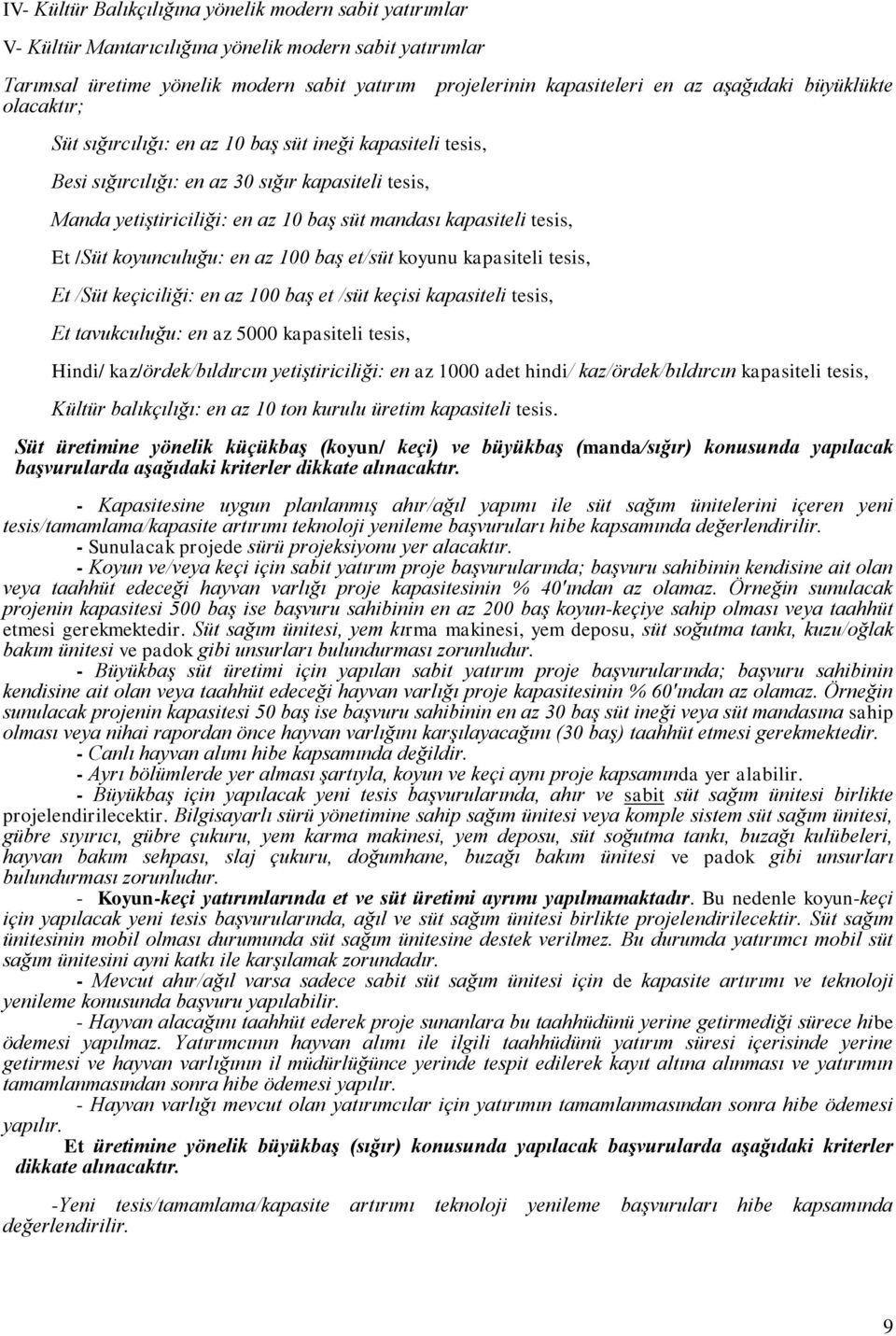 IV- Kültür Balıkçılığına yönelik modern sabit yatırımlar

V- Kültür Mantarıcılığına yönelik modern sabit yatırımlar

Tarımsal üretime yönelik modern sabit yatırım projelerinin kapasiteleri en az aşağıdaki büyüklükte olacaktır;

Süt sığırcılığı: en az 10 baş süt ineği kapasiteli tesis,

Besi sığırcılığı: en az 30 sığır kapasiteli tesis,

Manda yetiştiriciliği: en az 10 baş süt mandası kapasiteli tesis,

Et /Süt koyunculuğu: en az 100 baş et/süt koyunu kapasiteli tesis,

Et /Süt keçiciliği: en az 100 baş et /süt keçisi kapasiteli tesis,

Et tavukculuğu: en az 5000 kapasiteli tesis,

Hindi/ kaz/ördek/bıldırcın yetiştiriciliği: en az 1000 adet hindi/ kaz/ördek/bıldırcın kapasiteli tesis,

Kültür balıkçılığı: en az 10 ton kurulu üretim kapasiteli tesis.

Süt üretimine yönelik küçükbaş (koyun/ keçi) ve büyükbaş (manda/sığır) konusunda yapılacak başvurularda aşağıdaki kriterler dikkate alınacaktır.

- Kapasitesine uygun planlanmış ahır/ağıl yapımı ile süt sağım ünitelerini içeren yeni tesis/tamamlama/kapasite artırımı teknoloji yenileme başvuruları hibe kapsamında değerlendirilir.
- Sunulacak projede sürü projeksiyonu yer alacaktır.
- Koyun ve/veya keçi için sabit yatırım proje başvurularında; başvuru sahibinin kendisine ait olan veya taahhüt edeceği hayvan varlığı proje kapasitesinin % 40'ından az olamaz. Örneğin sunulacak projenin kapasitesi 500 baş ise başvuru sahibinin en az 200 baş koyun-keçiye sahip olması veya taahhüt etmesi gerekmektedir. Süt sağım ünitesi, yem kırma makinesi, yem deposu, süt soğutma tankı, kuzu/oğlak bakım ünitesi ve padok gibi unsurları bulundurması zorunludur.
- Büyükbaş süt üretimi için yapılan sabit yatırım proje başvurularında; başvuru sahibinin kendisine ait olan veya taahhüt edeceği hayvan varlığı proje kapasitesinin % 60'ından az olamaz. Örneğin sunulacak projenin kapasitesi 50 baş ise başvuru sahibinin en az 30 baş süt ineği veya süt mandasına sahip olması veya nihai rapordan önce hayvan varlığını karşılayacağını (30 baş) taahhüt etmesi gerekmektedir.
- Canlı hayvan alımı hibe kapsamında değildir.
- Ayrı bölümlerde yer alması şartıyla, koyun ve keçi aynı proje kapsamında yer alabilir.
- Büyükbaş için yapılacak yeni tesis başvurularında, ahır ve sabit süt sağım ünitesi birlikte projelendirilecektir. Bilgisayarlı sürü yönetimine sahip sağım ünitesi veya komple sistem süt sağım ünitesi, gübre sıyırıcı, gübre çukuru, yem karma makinesi, yem deposu, süt soğutma tankı, buzağı kulübeleri, hayvan bakım sehpası, slaj çukuru, doğumhane, buzağı bakım ünitesi ve padok gibi unsurları bulundurması zorunludur.
- Koyun-keçi yatırımlarında et ve süt üretimi ayrımı yapılmamaktadır. Bu nedenle koyun-keçi için yapılacak yeni tesis başvurularında, ağıl ve süt sağım ünitesi birlikte projelendirilecektir. Süt sağım ünitesinin mobil olması durumunda süt sağım ünitesine destek verilmez. Bu durumda yatırımcı mobil süt sağım ünitesini ayni katkı ile karşılamak zorundadır.
- Mevcut ahır/ağıl varsa sadece sabit süt sağım ünitesi için de kapasite artırımı ve teknoloji yenileme konusunda başvuru yapılabilir.
- Hayvan alacağını taahhüt ederek proje sunanlara bu taahhüdünü yerine getirmediği sürece hibe ödemesi yapılmaz. Yatırımcının hayvan alımı ile ilgili taahhüdünü yatırım süresi içerisinde yerine getirmesi ve hayvan varlığının il müdürlüğünce yerinde tespit edilerek kayıt altına alınması ve yatırımın tamamlanmasından sonra hibe ödemesi yapılır.
- Hayvan varlığı mevcut olan yatırımcılar için yatırımın tamamlanmasından sonra hibe ödemesi yapılır.

Et üretimine yönelik büyükbaş (sığır) konusunda yapılacak başvurularda aşağıdaki kriterler dikkate alınacaktır.

-Yeni tesis/tamamlama/kapasite artırımı teknoloji yenileme başvuruları hibe kapsamında değerlendirilir.

9